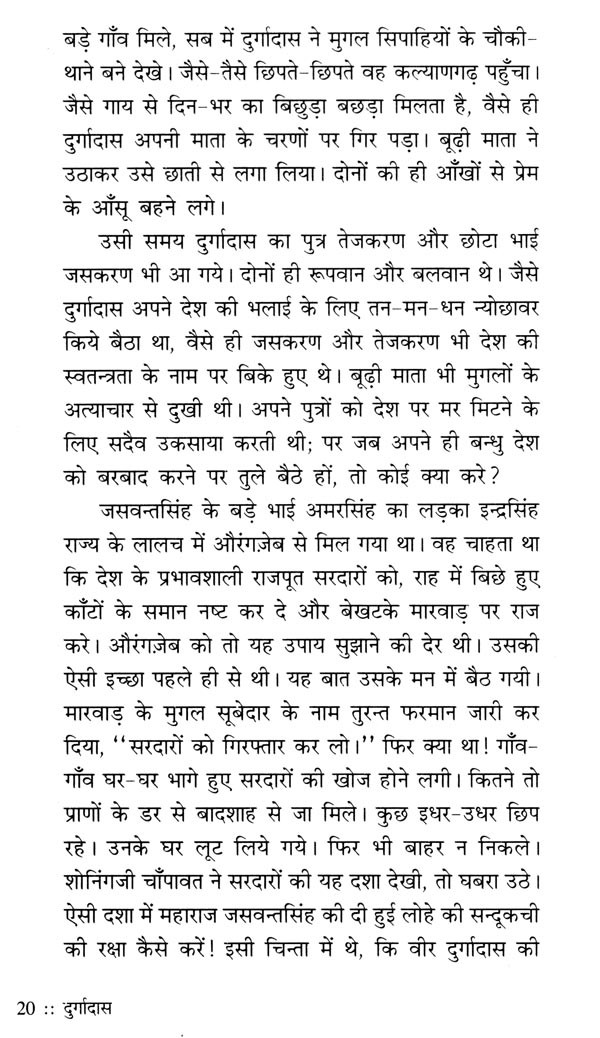 बड़े गाँव मिले, सब में दुर्गादास ने मुगल सिपाहियों के चौकी-थाने बने देखे। जैसे-तैसे छिपते-छिपते वह कल्याणगढ़ पहुँचा। जैसे गाय से दिन-भर का बिछुड़ा बछड़ा मिलता है, वैसे ही दुर्गादास अपनी माता के चरणों पर गिर पड़ा। बूढ़ी माता ने उठाकर उसे छाती से लगा लिया। दोनों की ही आँखों से प्रेम के आँसू बहने लगे।

उसी समय दुर्गादास का पुत्र तेजकरण और छोटा भाई जसकरण भी आ गये। दोनों ही रूपवान और बलवान थे। जैसे दुर्गादास अपने देश की भलाई के लिए तन-मन-धन न्योछावर किये बैठा था, वैसे ही जसकरण और तेजकरण भी देश की स्वतन्त्रता के नाम पर बिके हुए थे। बूढ़ी माता भी मुगलों के अत्याचार से दुखी थी। अपने पुत्रों को देश पर मर मिटने के लिए सदैव उकसाया करती थी; पर जब अपने ही बन्धु देश को बरबाद करने पर तुले बैठे हों, तो कोई क्या करे?

जसवन्तसिंह के बड़े भाई अमरसिंह का लड़का इन्द्रसिंह राज्य के लालच में औरंगज़ेब से मिल गया था। वह चाहता था कि देश के प्रभावशाली राजपूत सरदारों को, राह में बिछे हुए काँटों के समान नष्ट कर दे और बेखटके मारवाड़ पर राज करे। औरंगज़ेब को तो यह उपाय सुझाने की देर थी। उसकी ऐसी इच्छा पहले ही से थी। यह बात उसके मन में बैठ गयी। मारवाड़ के मुगल सूबेदार के नाम तुरन्त फरमान जारी कर दिया, ''सरदारों को गिरफ्तार कर लो।'' फिर क्या था! गाँव-गाँव घर-घर भागे हुए सरदारों की खोज होने लगी। कितने तो प्राणों के डर से बादशाह से जा मिले। कुछ इधर-उधर छिप रहे। उनके घर लूट लिये गये। फिर भी बाहर न निकले। शोनिंगजी चाँपावत ने सरदारों की यह दशा देखी, तो घबरा उठे। ऐसी दशा में महाराज जसवन्तसिंह की दी हुई लोहे की सन्दूकची की रक्षा कैसे करें! इसी चिन्ता में थे, कि वीर दुर्गादास की

20 :: दुर्गादास